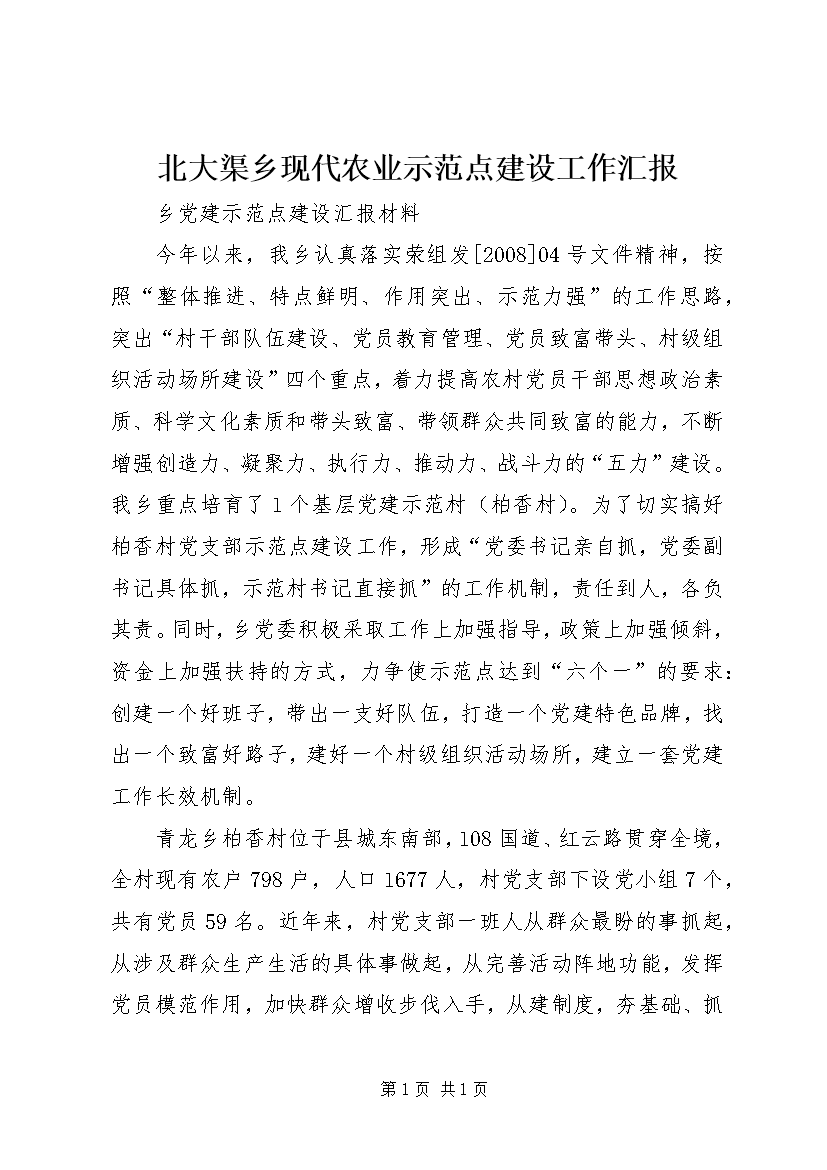 北大渠乡现代农业示范点建设工作汇报

乡党建示范点建设汇报材料

今年以来，我乡认真落实荣组发[2008]04号文件精神，按照“整体推进、特点鲜明、作用突出、示范力强”的工作思路，突出“村干部队伍建设、党员教育管理、党员致富带头、村级组织活动场所建设”四个重点，着力提高农村党员干部思想政治素质、科学文化素质和带头致富、带领群众共同致富的能力，不断增强创造力、凝聚力、执行力、推动力、战斗力的“五力”建设。我乡重点培育了1个基层党建示范村（柏香村）。为了切实搞好柏香村党支部示范点建设工作，形成“党委书记亲自抓，党委副书记具体抓，示范村书记直接抓”的工作机制，责任到人，各负其责。同时，乡党委积极采取工作上加强指导，政策上加强倾斜，资金上加强扶持的方式，力争使示范点达到“六个一”的要求：创建一个好班子，带出一支好队伍，打造一个党建特色品牌，找出一个致富好路子，建好一个村级组织活动场所，建立一套党建工作长效机制。

青龙乡柏香村位于县城东南部，108国道、红云路贯穿全境，全村现有农户798户，人口1677人，村党支部下设党小组7个，共有党员59名。近年来，村党支部一班人从群众最盼的事抓起，从涉及群众生产生活的具体事做起，从完善活动阵地功能，发挥党员模范作用，加快群众增收步伐入手，从建制度，夯基础、抓

第1页 共1页